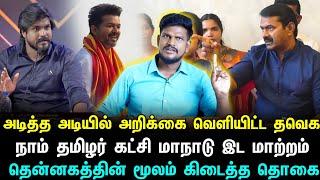 அடித்த அடியில் அறிக்கை வெளியிட்ட தவெக
நாம் தமிழர் கட்சி மாநாடு இட மாற்றம்
தென்னகத்தின் மூலம் கிடைத்த தொகை